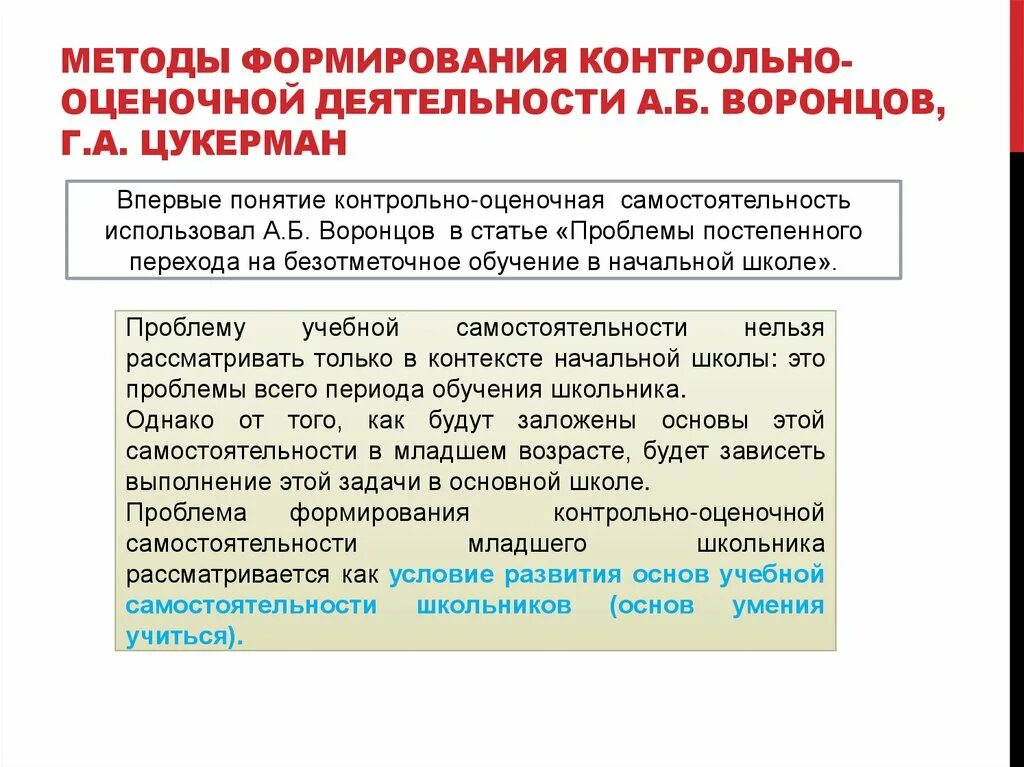 МЕТОДЫ ФОРМИРОВАНИЯ КОНТРОЛЬНО-ОЦЕНОЧНОЙ ДЕЯТЕЛЬНОСТИ А.Б. ВОРОНЦОВ, Г.А. ЦУКЕРМАН

Впервые понятие контрольно-оценочная самостоятельность использовал А.Б. Воронцов в статье «Проблемы постепенного перехода на безотметочное обучение в начальной школе».

Проблему учебной самостоятельности нельзя рассматривать только в контексте начальной школы: это проблемы всего периода обучения школьника.
Однако от того, как будут заложены основы этой самостоятельности в младшем возрасте, будет зависеть выполнение этой задачи в основной школе.
Проблема формирования контрольно-оценочной самостоятельности младшего школьника рассматривается как условие развития основ учебной самостоятельности школьников (основ умения учиться).